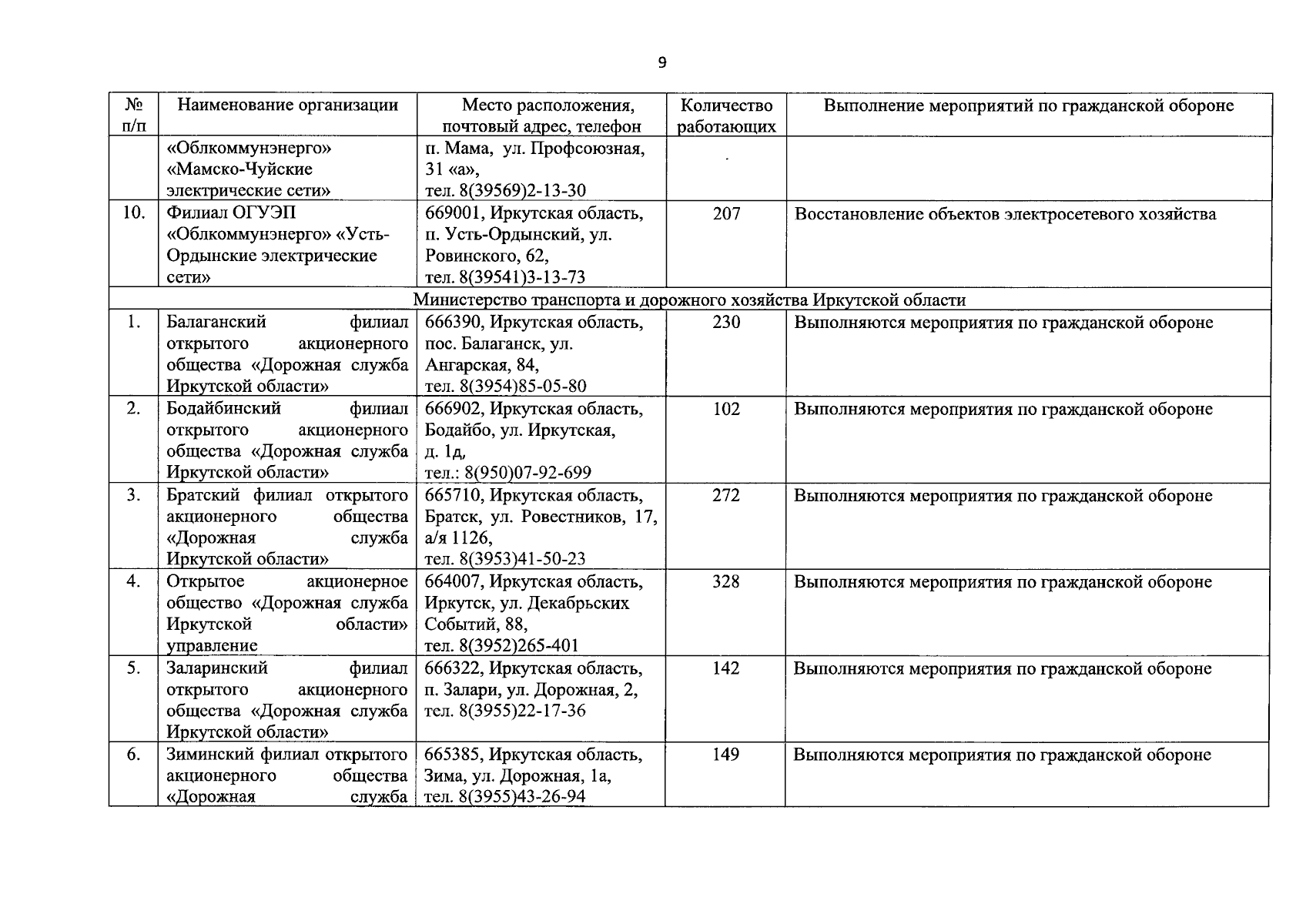 9

| № п/п | Наименование организации | Место расположения, почтовый адрес, телефон | Количество работающих | Выполнение мероприятий по гражданской обороне |
|---|---|---|---|---|
| | «Облкоммунэнерго» «Мамско-Чуйские электрические сети» | п. Мама, ул. Профсоюзная, 31 «а», тел. 8(39569)2-13-30 | | |
| 10. | Филиал ОГУЭП «Облкоммунэнерго» «Усть-Ордынские электрические сети» | 669001, Иркутская область, п. Усть-Ордынский, ул. Ровинского, 62, тел. 8(39541)3-13-73 | 207 | Восстановление объектов электросетевого хозяйства |
| Министерство транспорта и дорожного хозяйства Иркутской области | | | | |
| 1. | Балаганский филиал открытого акционерного общества «Дорожная служба Иркутской области» | 666390, Иркутская область, пос. Балаганск, ул. Ангарская, 84, тел. 8(3954)85-05-80 | 230 | Выполняются мероприятия по гражданской обороне |
| 2. | Бодайбинский филиал открытого акционерного общества «Дорожная служба Иркутской области» | 666902, Иркутская область, Бодайбо, ул. Иркутская, д. 1д, тел.: 8(950)07-92-699 | 102 | Выполняются мероприятия по гражданской обороне |
| 3. | Братский филиал открытого акционерного общества «Дорожная служба Иркутской области» | 665710, Иркутская область, Братск, ул. Ровестников, 17, а/я 1126, тел. 8(3953)41-50-23 | 272 | Выполняются мероприятия по гражданской обороне |
| 4. | Открытое акционерное общество «Дорожная служба Иркутской области» управление | 664007, Иркутская область, Иркутск, ул. Декабрьских Событий, 88, тел. 8(3952)265-401 | 328 | Выполняются мероприятия по гражданской обороне |
| 5. | Заларинский филиал открытого акционерного общества «Дорожная служба Иркутской области» | 666322, Иркутская область, п. Залари, ул. Дорожная, 2, тел. 8(3955)22-17-36 | 142 | Выполняются мероприятия по гражданской обороне |
| 6. | Зиминский филиал открытого акционерного общества «Дорожная служба | 665385, Иркутская область, Зима, ул. Дорожная, 1а, тел. 8(3955)43-26-94 | 149 | Выполняются мероприятия по гражданской обороне |